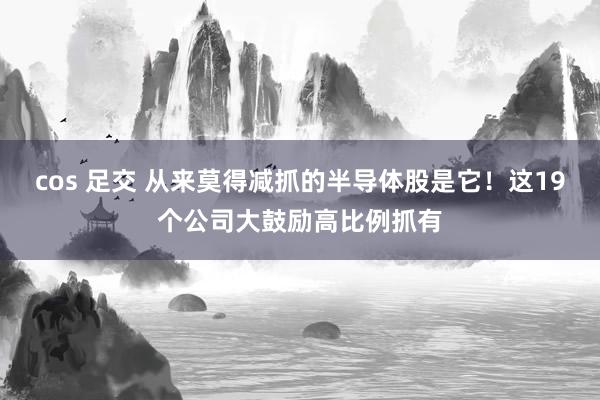 cos 足交 从来莫得减抓的半导体股是它！这19个公司大鼓励高比例抓有